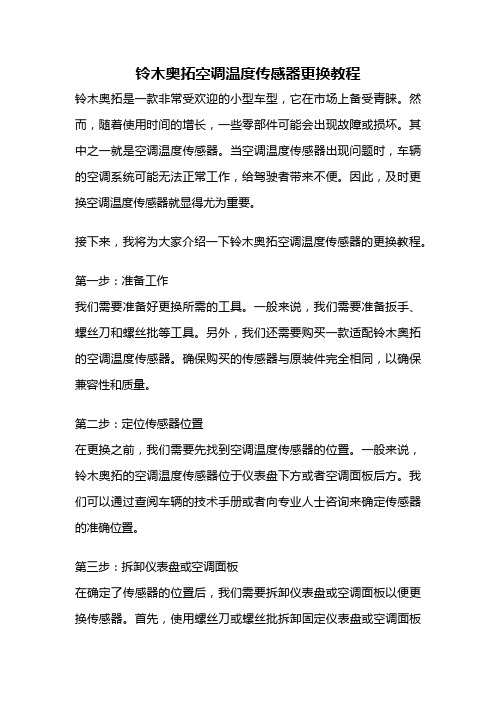 铃木奥拓空调温度传感器更换教程

铃木奥拓是一款非常受欢迎的小型车型，它在市场上备受青睐。然而，随着使用时间的增长，一些零部件可能会出现故障或损坏。其中之一就是空调温度传感器。当空调温度传感器出现问题时，车辆的空调系统可能无法正常工作，给驾驶者带来不便。因此，及时更换空调温度传感器就显得尤为重要。

接下来，我将为大家介绍一下铃木奥拓空调温度传感器的更换教程。

第一步：准备工作
我们需要准备好更换所需的工具。一般来说，我们需要准备扳手、螺丝刀和螺丝批等工具。另外，我们还需要购买一款适配铃木奥拓的空调温度传感器。确保购买的传感器与原装件完全相同，以确保兼容性和质量。

第二步：定位传感器位置
在更换之前，我们需要先找到空调温度传感器的位置。一般来说，铃木奥拓的空调温度传感器位于仪表盘下方或者空调面板后方。我们可以通过查阅车辆的技术手册或者向专业人士咨询来确定传感器的准确位置。

第三步：拆卸仪表盘或空调面板
在确定了传感器的位置后，我们需要拆卸仪表盘或空调面板以便更换传感器。首先，使用螺丝刀或螺丝批拆卸固定仪表盘或空调面板